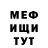 МЕФ
ИЩИ
ТУТ